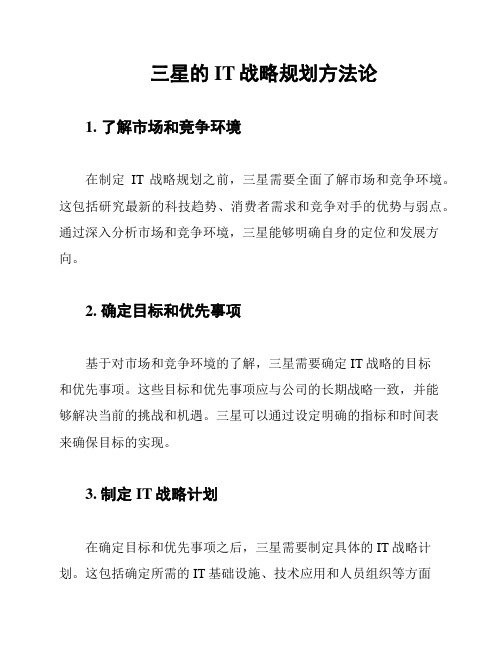 三星的 IT 战略规划方法论

1. 了解市场和竞争环境

在制定 IT 战略规划之前，三星需要全面了解市场和竞争环境。这包括研究最新的科技趋势、消费者需求和竞争对手的优势与弱点。通过深入分析市场和竞争环境，三星能够明确自身的定位和发展方向。

2. 确定目标和优先事项

基于对市场和竞争环境的了解，三星需要确定 IT 战略的目标和优先事项。这些目标和优先事项应与公司的长期战略一致，并能够解决当前的挑战和机遇。三星可以通过设定明确的指标和时间表来确保目标的实现。

3. 制定 IT 战略计划

在确定目标和优先事项之后，三星需要制定具体的 IT 战略计划。这包括确定所需的 IT 基础设施、技术应用和人员组织等方面